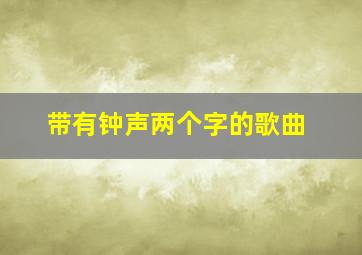 带有钟声两个字的歌曲